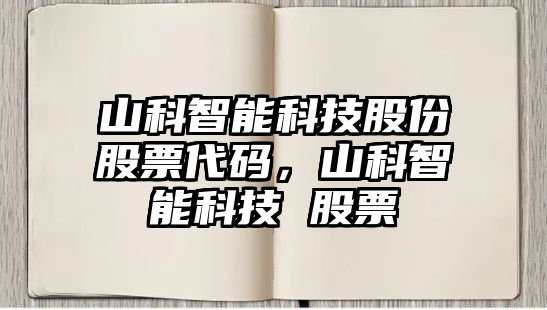 山科智能科技股份股票代码，山科智能科技 股票